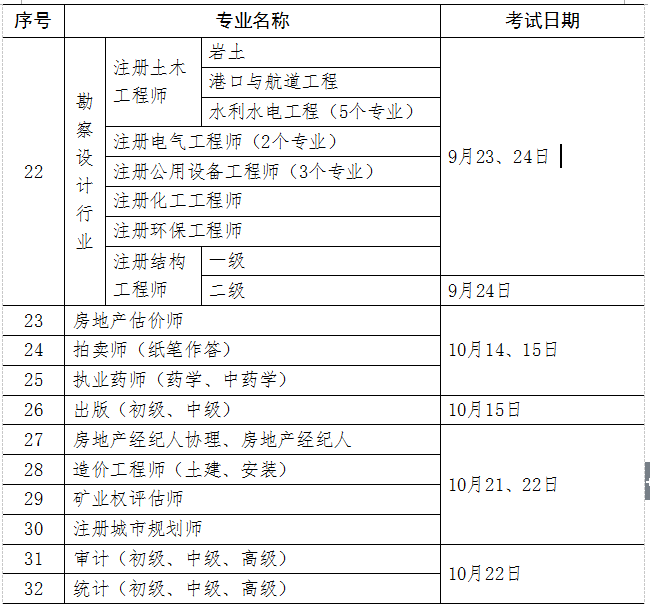 | 序号 | 专业名称 | | | 考试日期 |
|---|---|---|---|---|
| 22 | 勘察设计行业 | 注册土木工程师 | 岩土 | 9月23、24日 |
| | | | 港口与航道工程 | |
| | | | 水利水电工程（5个专业） | |
| | | 注册电气工程师（2个专业） | | |
| | | 注册公用设备工程师（3个专业） | | |
| | | 注册化工工程师 | | |
| | | 注册环保工程师 | | |
| | | 注册结构工程师 | 一级 | |
| | | | 二级 | 9月24日 |
| 23 | 房地产估价师 | | | 10月14、15日 |
| 24 | 拍卖师（纸笔作答） | | | |
| 25 | 执业药师（药学、中药学） | | | |
| 26 | 出版（初级、中级） | | | 10月15日 |
| 27 | 房地产经纪人协理、房地产经纪人 | | | 10月21、22日 |
| 28 | 造价工程师（土建、安装） | | | |
| 29 | 矿业权评估师 | | | |
| 30 | 注册城市规划师 | | | |
| 31 | 审计（初级、中级、高级） | | | 10月22日 |
| 32 | 统计（初级、中级、高级） | | | |